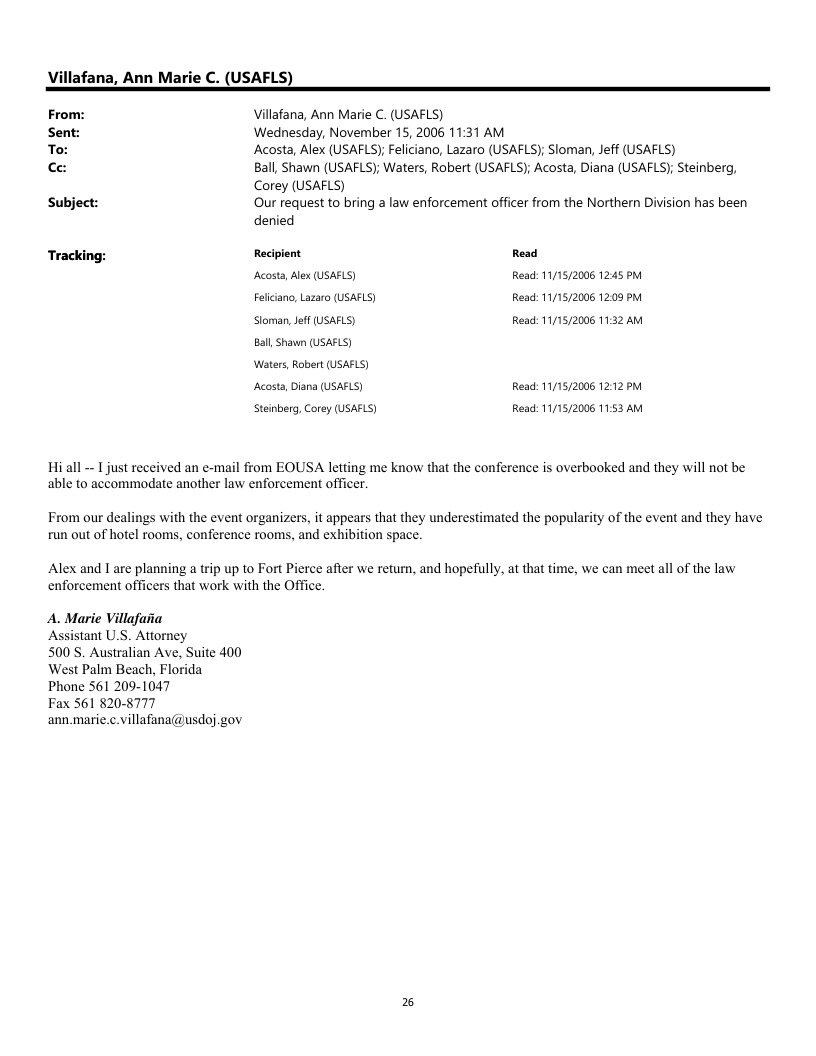 Villafana, Ann Marie C. (USAFLS)

From: Villafana, Ann Marie C. (USAFLS)
Sent: Wednesday, November 15, 2006 11:31 AM
To: Acosta, Alex (USAFLS); Feliciano, Lazaro (USAFLS); Sloman, Jeff (USAFLS)
Cc: Ball, Shawn (USAFLS); Waters, Robert (USAFLS); Acosta, Diana (USAFLS); Steinberg, Corey (USAFLS)
Subject: Our request to bring a law enforcement officer from the Northern Division has been denied

Tracking:

| Recipient | Read |
|---|---|
| Acosta, Alex (USAFLS) | Read: 11/15/2006 12:45 PM |
| Feliciano, Lazaro (USAFLS) | Read: 11/15/2006 12:09 PM |
| Sloman, Jeff (USAFLS) | Read: 11/15/2006 11:32 AM |
| Ball, Shawn (USAFLS) | |
| Waters, Robert (USAFLS) | |
| Acosta, Diana (USAFLS) | Read: 11/15/2006 12:12 PM |
| Steinberg, Corey (USAFLS) | Read: 11/15/2006 11:53 AM |

Hi all -- I just received an e-mail from EOUSA letting me know that the conference is overbooked and they will not be able to accommodate another law enforcement officer.

From our dealings with the event organizers, it appears that they underestimated the popularity of the event and they have run out of hotel rooms, conference rooms, and exhibition space.

Alex and I are planning a trip up to Fort Pierce after we return, and hopefully, at that time, we can meet all of the law enforcement officers that work with the Office.

A. Marie Villafaña
Assistant U.S. Attorney
500 S. Australian Ave, Suite 400
West Palm Beach, Florida
Phone 561 209-1047
Fax 561 820-8777
ann.marie.c.villafana@usdoj.gov

26